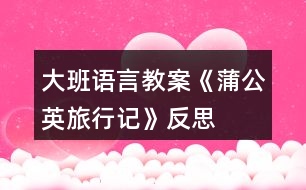 大班语言教案《蒲公英旅行记》反思